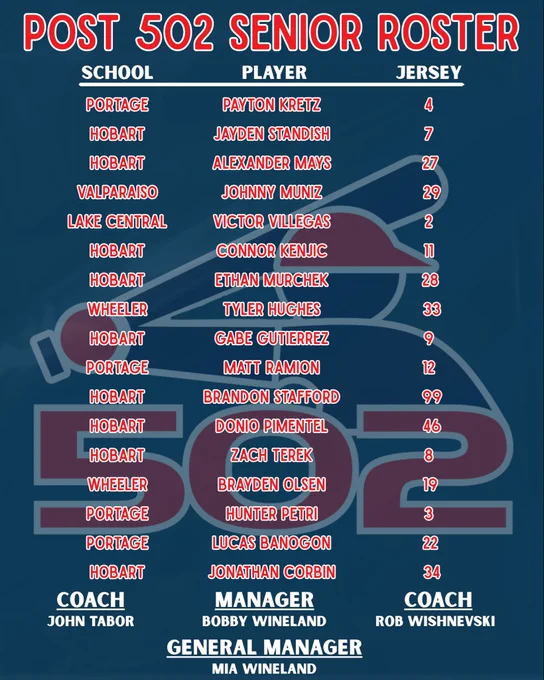 POST 502 SENIOR ROSTER

| SCHOOL | PLAYER | JERSEY |
|---|---|---|
| PORTAGE | PAYTON KRETZ | 4 |
| HOBART | JAYDEN STANDISH | 7 |
| HOBART | ALEXANDER MAYS | 27 |
| VALPARAISO | JOHNNY MUNIZ | 29 |
| LAKE CENTRAL | VICTOR VILLEGAS | 2 |
| HOBART | CONNOR KENJIC | 11 |
| HOBART | ETHAN MURCHEK | 28 |
| WHEELER | TYLER HUGHES | 33 |
| HOBART | GABE GUTIERREZ | 9 |
| PORTAGE | MATT RAMION | 12 |
| HOBART | BRANDON STAFFORD | 99 |
| HOBART | DONIO PIMENTEL | 46 |
| HOBART | ZACH TEREK | 8 |
| WHEELER | BRAYDEN OLSEN | 19 |
| PORTAGE | HUNTER PETRI | 3 |
| PORTAGE | LUCAS BANOGON | 22 |
| HOBART | JONATHAN CORBIN | 34 |

502

COACH
JOHN TABOR

MANAGER
BOBBY WINELAND

COACH
ROB WISHNEVSKI

GENERAL MANAGER
MIA WINELAND